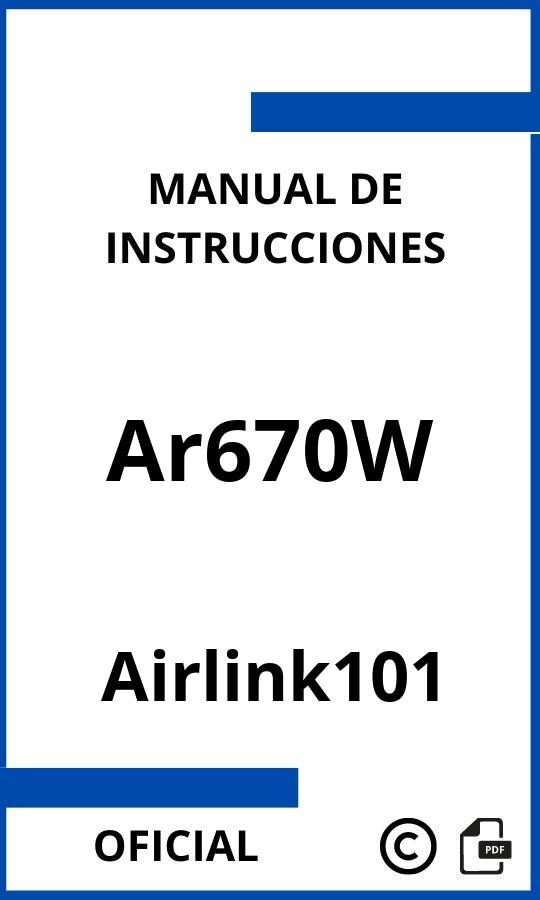 MANUAL DE INSTRUCCIONES

Ar670W

Airlink101

OFICIAL

©

PDF